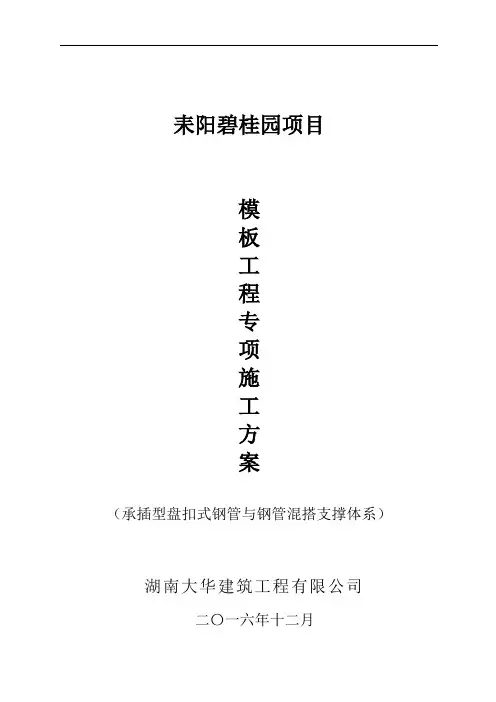 耒阳碧桂园项目

模板工程专项施工方案

（承插型盘扣式钢管与钢管混搭支撑体系）

湖南大华建筑工程有限公司

二〇一六年十二月